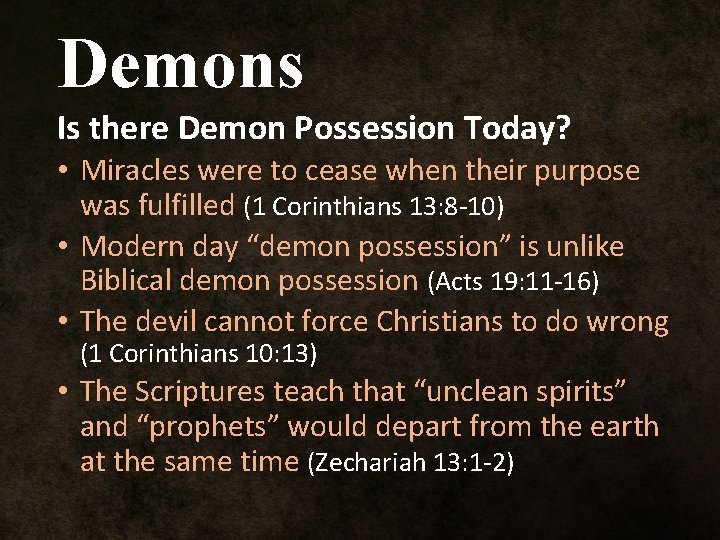 Demons

Is there Demon Possession Today?

• Miracles were to cease when their purpose was fulfilled (1 Corinthians 13:8-10)
• Modern day “demon possession” is unlike Biblical demon possession (Acts 19:11-16)
• The devil cannot force Christians to do wrong (1 Corinthians 10:13)
• The Scriptures teach that “unclean spirits” and “prophets” would depart from the earth at the same time (Zechariah 13:1-2)